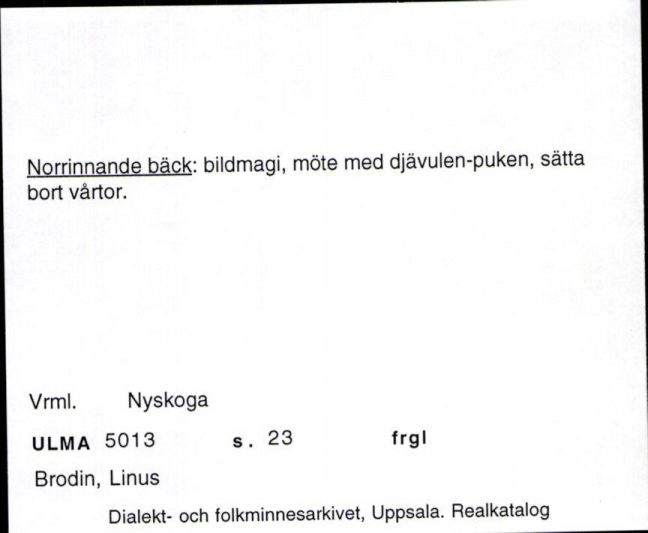 Norrinnande bäck: bildmagi, möte med djävulen-puken, sätta bort vårtor.

Vrml. Nyskoga

ULMA 5013 s. 23 frgl

Brodin, Linus

Dialekt- och folkminnesarkivet, Uppsala. Realkatalog